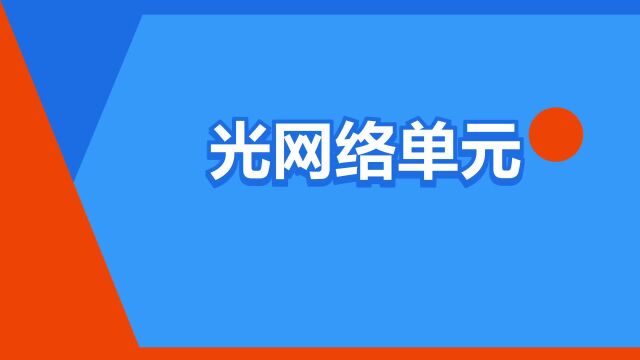 光网络单元